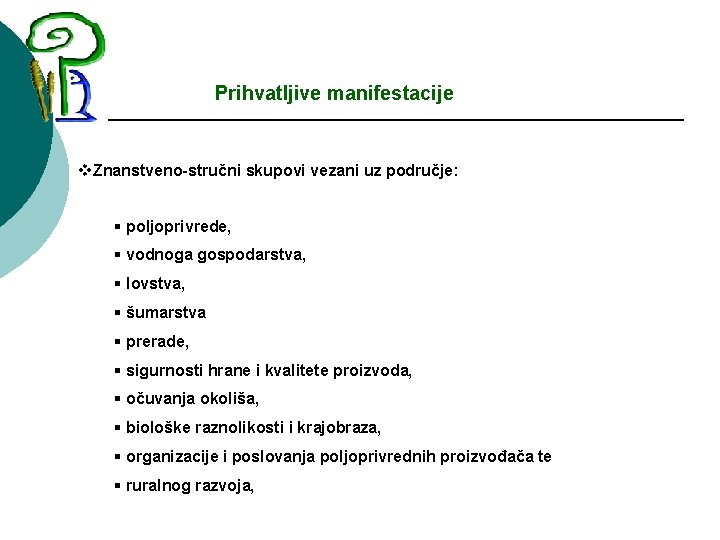 Prihvatljive manifestacije

❖Znanstveno-stručni skupovi vezani uz područje:

▪ poljoprivrede,
▪ vodnoga gospodarstva,
▪ lovstva,
▪ šumarstva
▪ prerade,
▪ sigurnosti hrane i kvalitete proizvoda,
▪ očuvanja okoliša,
▪ biološke raznolikosti i krajobraza,
▪ organizacije i poslovanja poljoprivrednih proizvođača te
▪ ruralnog razvoja,